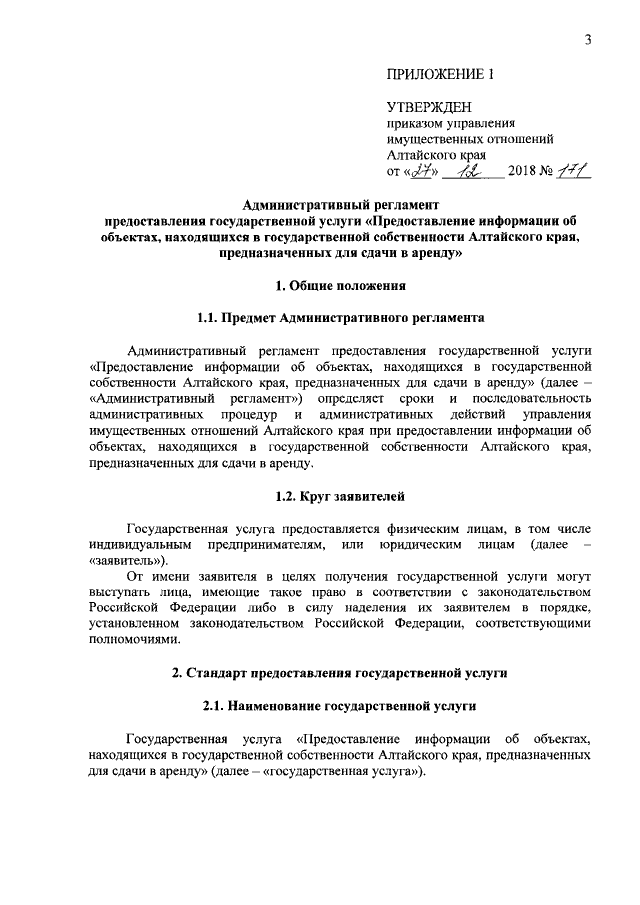 3

ПРИЛОЖЕНИЕ 1

УТВЕРЖДЕН
приказом управления имущественных отношений Алтайского края
от «27» 12 2018 № 171

Административный регламент предоставления государственной услуги «Предоставление информации об объектах, находящихся в государственной собственности Алтайского края, предназначенных для сдачи в аренду»

1. Общие положения

1.1. Предмет Административного регламента

Административный регламент предоставления государственной услуги «Предоставление информации об объектах, находящихся в государственной собственности Алтайского края, предназначенных для сдачи в аренду» (далее – «Административный регламент») определяет сроки и последовательность административных процедур и административных действий управления имущественных отношений Алтайского края при предоставлении информации об объектах, находящихся в государственной собственности Алтайского края, предназначенных для сдачи в аренду.

1.2. Круг заявителей

Государственная услуга предоставляется физическим лицам, в том числе индивидуальным предпринимателям, или юридическим лицам (далее – «заявитель»).

От имени заявителя в целях получения государственной услуги могут выступать лица, имеющие такое право в соответствии с законодательством Российской Федерации либо в силу наделения их заявителем в порядке, установленном законодательством Российской Федерации, соответствующими полномочиями.

2. Стандарт предоставления государственной услуги

2.1. Наименование государственной услуги

Государственная услуга «Предоставление информации об объектах, находящихся в государственной собственности Алтайского края, предназначенных для сдачи в аренду» (далее – «государственная услуга»).